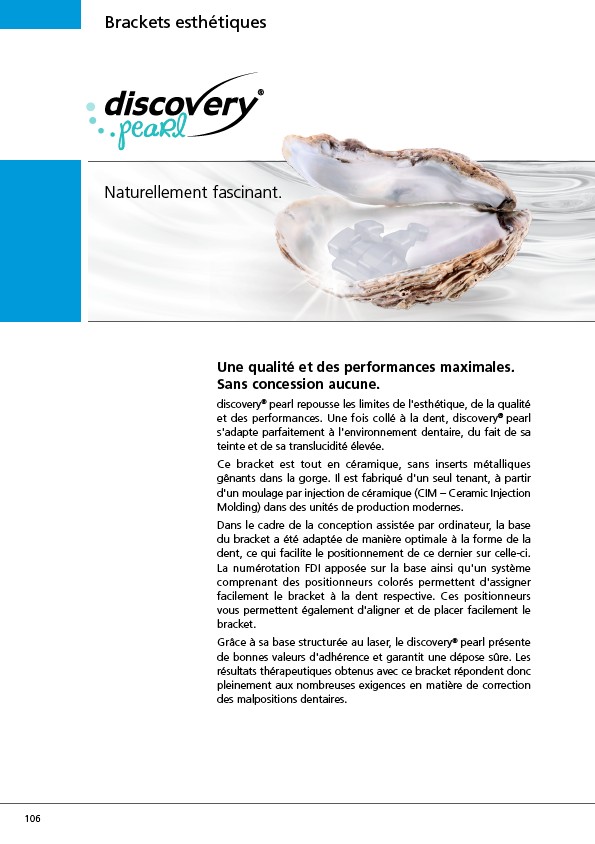 Brackets esthétiques

discovery®
pearl

Naturellement fascinant.

Une qualité et des performances maximales. Sans concession aucune.

discovery® pearl repousse les limites de l'esthétique, de la qualité et des performances. Une fois collé à la dent, discovery® pearl s'adapte parfaitement à l'environnement dentaire, du fait de sa teinte et de sa translucidité élevée.

Ce bracket est tout en céramique, sans inserts métalliques gênants dans la gorge. Il est fabriqué d'un seul tenant, à partir d'un moulage par injection de céramique (CIM – Ceramic Injection Molding) dans des unités de production modernes.

Dans le cadre de la conception assistée par ordinateur, la base du bracket a été adaptée de manière optimale à la forme de la dent, ce qui facilite le positionnement de ce dernier sur celle-ci. La numérotation FDI apposée sur la base ainsi qu'un système comprenant des positionneurs colorés permettent d'assigner facilement le bracket à la dent respective. Ces positionneurs vous permettent également d'aligner et de placer facilement le bracket.

Grâce à sa base structurée au laser, le discovery® pearl présente de bonnes valeurs d'adhérence et garantit une dépose sûre. Les résultats thérapeutiques obtenus avec ce bracket répondent donc pleinement aux nombreuses exigences en matière de correction des malpositions dentaires.

106